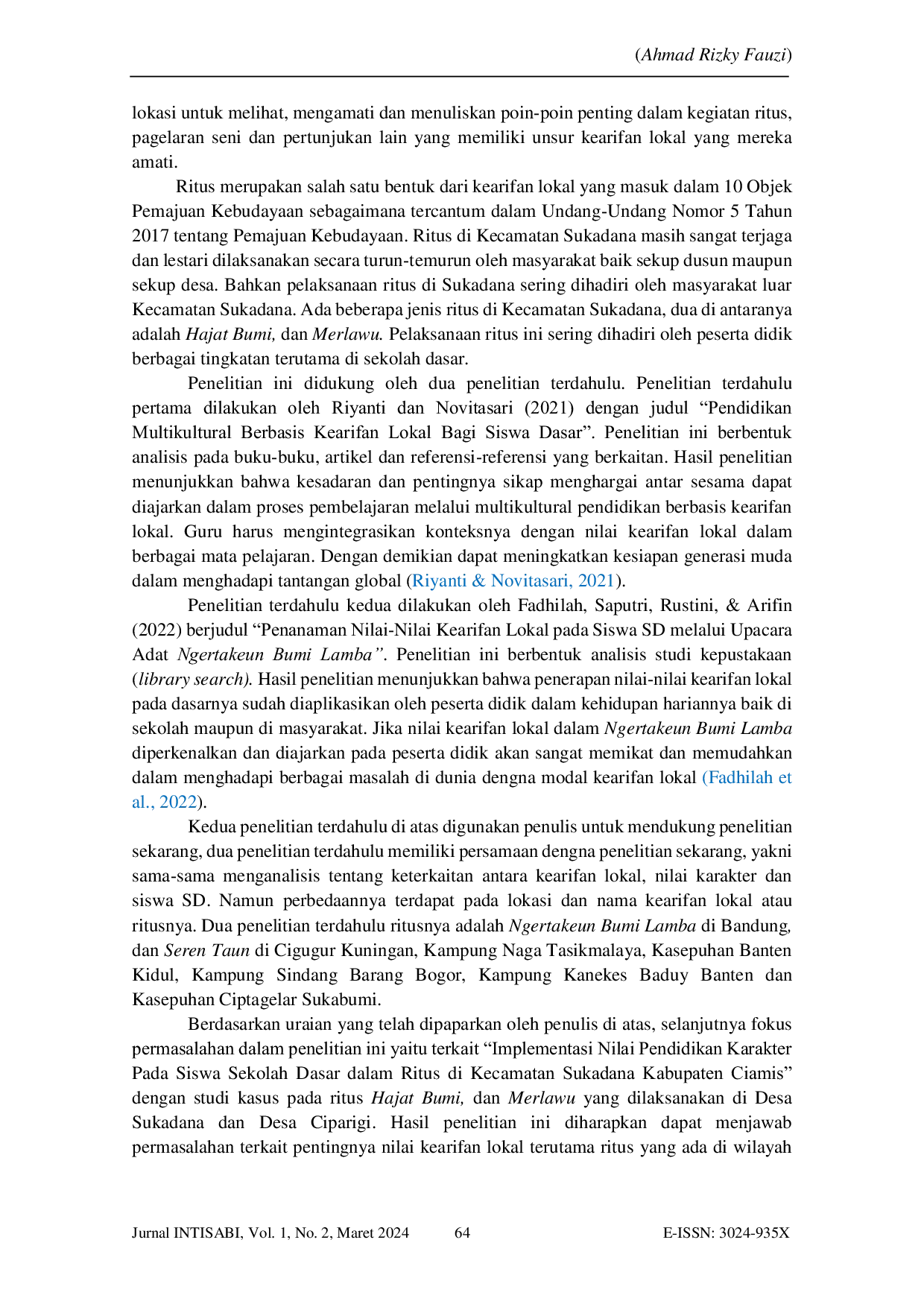 (Ahmad Rizky Fauzi)

lokasi untuk melihat, mengamati dan menuliskan poin-poin penting dalam kegiatan ritus, pagelaran seni dan pertunjukan lain yang memiliki unsur kearifan lokal yang mereka amati.

Ritus merupakan salah satu bentuk dari kearifan lokal yang masuk dalam 10 Objek Pemajuan Kebudayaan sebagaimana tercantum dalam Undang-Undang Nomor 5 Tahun 2017 tentang Pemajuan Kebudayaan. Ritus di Kecamatan Sukadana masih sangat terjaga dan lestari dilaksanakan secara turun-temurun oleh masyarakat baik sekup dusun maupun sekup desa. Bahkan pelaksanaan ritus di Sukadana sering dihadiri oleh masyarakat luar Kecamatan Sukadana. Ada beberapa jenis ritus di Kecamatan Sukadana, dua di antaranya adalah Hajat Bumi, dan Merlawu. Pelaksanaan ritus ini sering dihadiri oleh peserta didik berbagai tingkatan terutama di sekolah dasar.

Penelitian ini didukung oleh dua penelitian terdahulu. Penelitian terdahulu pertama dilakukan oleh Riyanti dan Novitasari (2021) dengan judul "Pendidikan Multikultural Berbasis Kearifan Lokal Bagi Siswa Dasar". Penelitian ini berbentuk analisis pada buku-buku, artikel dan referensi-referensi yang berkaitan. Hasil penelitian menunjukkan bahwa kesadaran dan pentingnya sikap menghargai antar sesama dapat diajarkan dalam proses pembelajaran melalui multikultural pendidikan berbasis kearifan lokal. Guru harus mengintegrasikan konteksnya dengan nilai kearifan lokal dalam berbagai mata pelajaran. Dengan demikian dapat meningkatkan kesiapan generasi muda dalam menghadapi tantangan global (Riyanti & Novitasari, 2021).

Penelitian terdahulu kedua dilakukan oleh Fadhilah, Saputri, Rustini, & Arifin (2022) berjudul "Penanaman Nilai-Nilai Kearifan Lokal pada Siswa SD melalui Upacara Adat Ngertakeun Bumi Lamba". Penelitian ini berbentuk analisis studi kepustakaan (library search). Hasil penelitian menunjukkan bahwa penerapan nilai-nilai kearifan lokal pada dasarnya sudah diaplikasikan oleh peserta didik dalam kehidupan hariannya baik di sekolah maupun di masyarakat. Jika nilai kearifan lokal dalam Ngertakeun Bumi Lamba diperkenalkan dan diajarkan pada peserta didik akan sangat memikat dan memudahkan dalam menghadapi berbagai masalah di dunia dengna modal kearifan lokal (Fadhilah et al., 2022).

Kedua penelitian terdahulu di atas digunakan penulis untuk mendukung penelitian sekarang, dua penelitian terdahulu memiliki persamaan dengna penelitian sekarang, yakni sama-sama menganalisis tentang keterkaitan antara kearifan lokal, nilai karakter dan siswa SD. Namun perbedaannya terdapat pada lokasi dan nama kearifan lokal atau ritusnya. Dua penelitian terdahulu ritusnya adalah Ngertakeun Bumi Lamba di Bandung, dan Seren Taun di Cigugur Kuningan, Kampung Naga Tasikmalaya, Kasepuhan Banten Kidul, Kampung Sindang Barang Bogor, Kampung Kanekes Baduy Banten dan Kasepuhan Ciptagelar Sukabumi.

Berdasarkan uraian yang telah dipaparkan oleh penulis di atas, selanjutnya fokus permasalahan dalam penelitian ini yaitu terkait "Implementasi Nilai Pendidikan Karakter Pada Siswa Sekolah Dasar dalam Ritus di Kecamatan Sukadana Kabupaten Ciamis" dengan studi kasus pada ritus Hajat Bumi, dan Merlawu yang dilaksanakan di Desa Sukadana dan Desa Ciparigi. Hasil penelitian ini diharapkan dapat menjawab permasalahan terkait pentingnya nilai kearifan lokal terutama ritus yang ada di wilayah

Jurnal INTISABI, Vol. 1, No. 2, Maret 2024 64 E-ISSN: 3024-935X